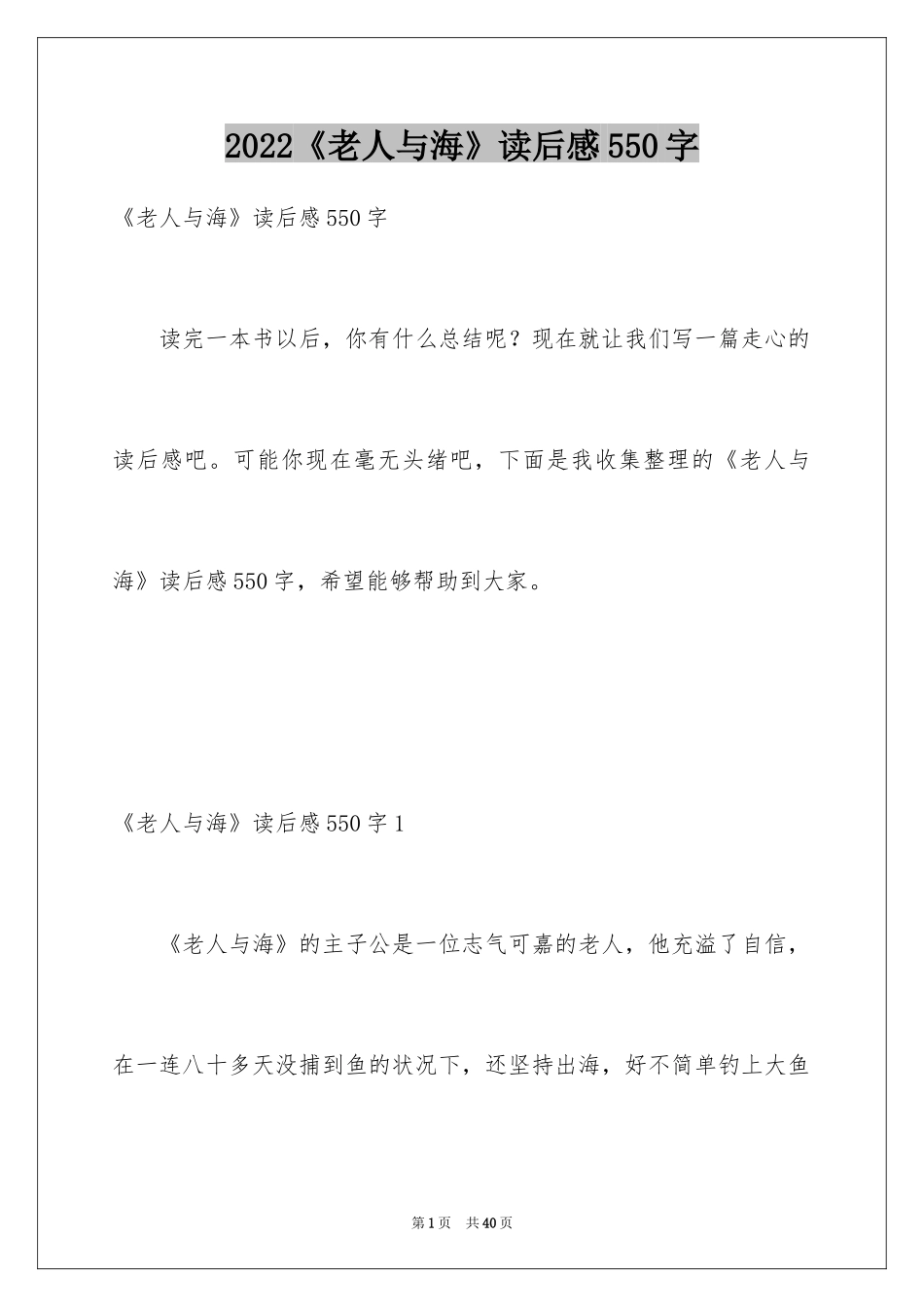 2022《老人与海》读后感550字

《老人与海》读后感550字

读完一本书以后，你有什么总结呢？现在就让我们写一篇走心的读后感吧。可能你现在毫无头绪吧，下面是我收集整理的《老人与海》读后感550字，希望能够帮助到大家。

《老人与海》读后感550字1

《老人与海》的主子公是一位志气可嘉的老人，他充溢了自信，在一连八十多天没捕到鱼的状况下，还坚持出海，好不简单钓上大鱼

第1页 共40页